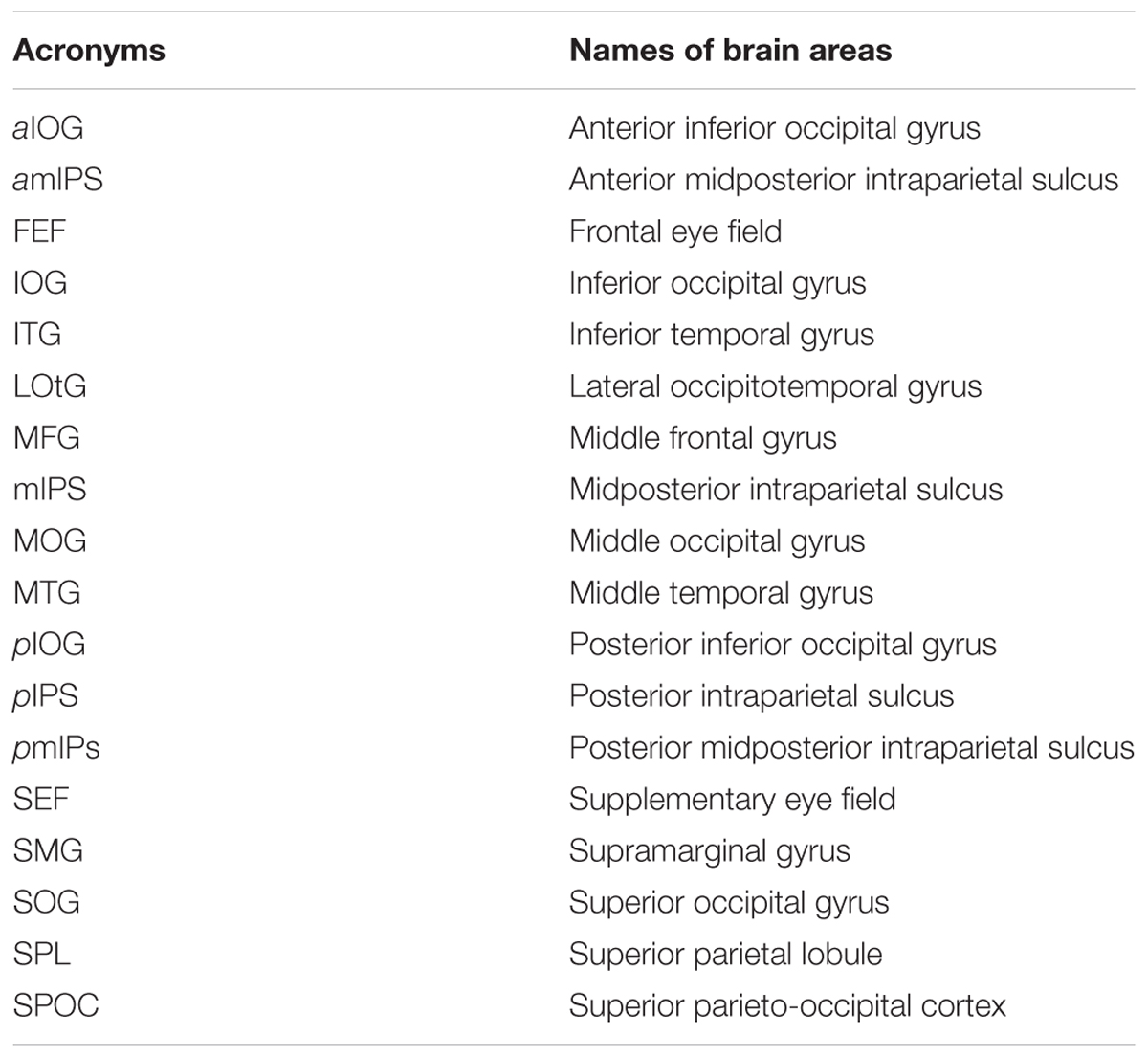 | Acronyms | Names of brain areas |
|---|---|
| aIOG | Anterior inferior occipital gyrus |
| amIPS | Anterior midposterior intraparietal sulcus |
| FEF | Frontal eye field |
| IOG | Inferior occipital gyrus |
| ITG | Inferior temporal gyrus |
| LOtG | Lateral occipitotemporal gyrus |
| MFG | Middle frontal gyrus |
| mIPS | Midposterior intraparietal sulcus |
| MOG | Middle occipital gyrus |
| MTG | Middle temporal gyrus |
| pIOG | Posterior inferior occipital gyrus |
| pIPS | Posterior intraparietal sulcus |
| pmIPs | Posterior midposterior intraparietal sulcus |
| SEF | Supplementary eye field |
| SMG | Supramarginal gyrus |
| SOG | Superior occipital gyrus |
| SPL | Superior parietal lobule |
| SPOC | Superior parieto-occipital cortex |